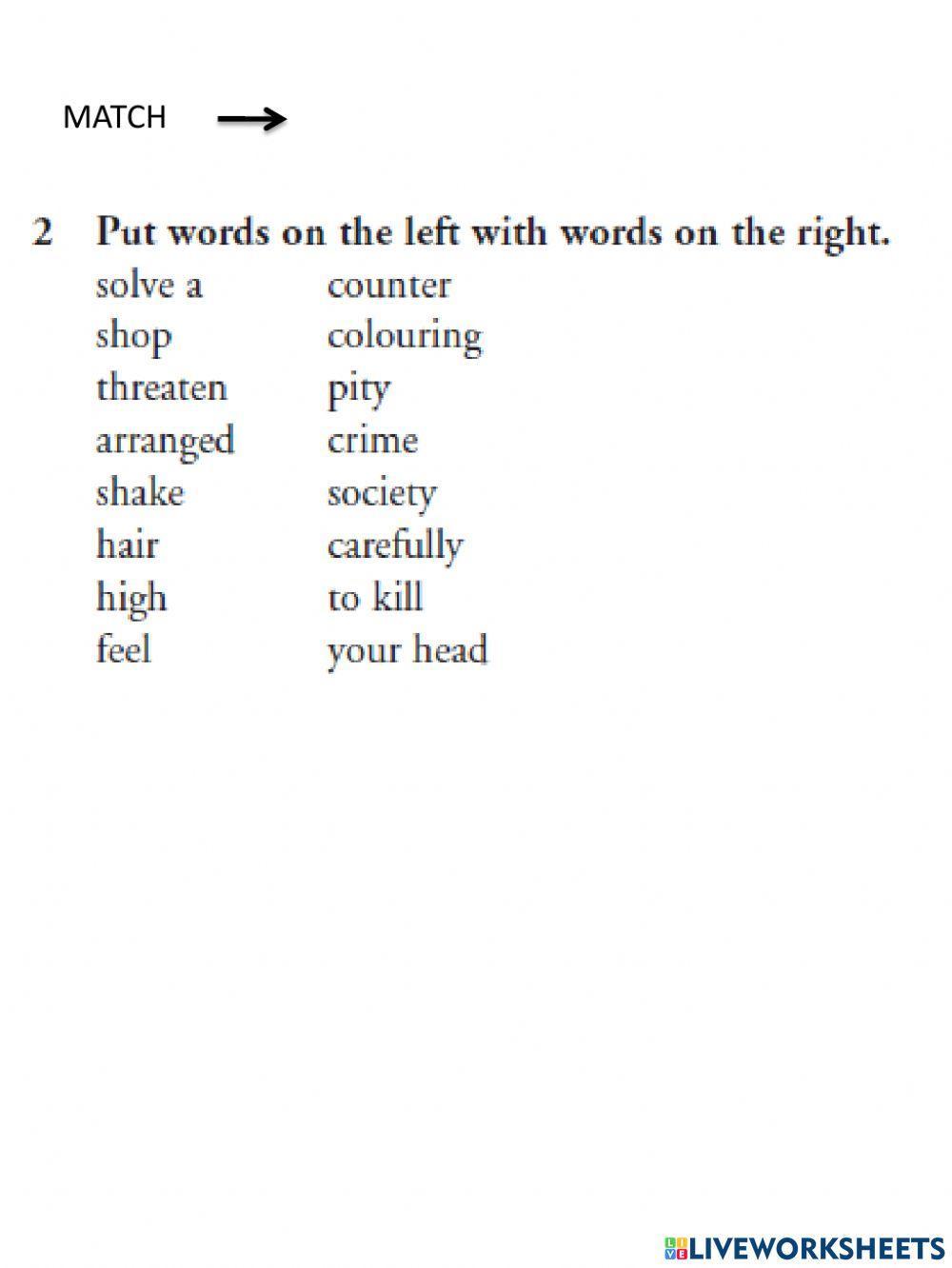 MATCH →

2 Put words on the left with words on the right.

solve a
shop
threaten
arranged
shake
hair
high
feel

counter
colouring
pity
crime
society
carefully
to kill
your head

LIVEWORKSHEETS